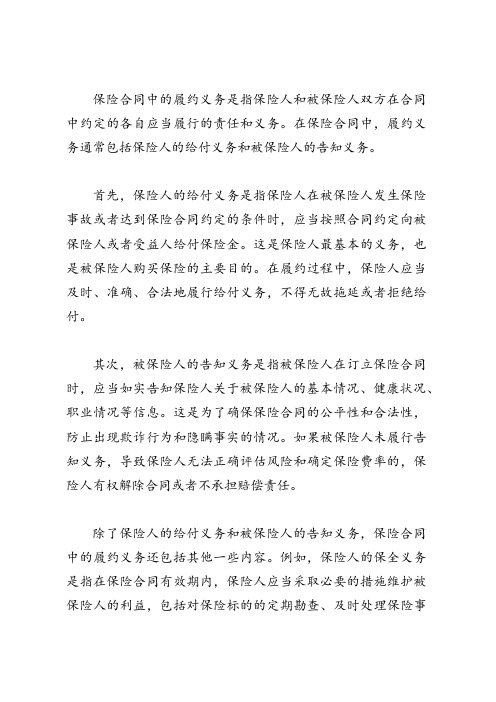 保险合同中的履约义务是指保险人和被保险人双方在合同中约定的各自应当履行的责任和义务。在保险合同中，履约义务通常包括保险人的给付义务和被保险人的告知义务。

首先，保险人的给付义务是指保险人在被保险人发生保险事故或者达到保险合同约定的条件时，应当按照合同约定向被保险人或者受益人给付保险金。这是保险人最基本的义务，也是被保险人购买保险的主要目的。在履约过程中，保险人应当及时、准确、合法地履行给付义务，不得无故拖延或者拒绝给付。

其次，被保险人的告知义务是指被保险人在订立保险合同时，应当如实告知保险人关于被保险人的基本情况、健康状况、职业情况等信息。这是为了确保保险合同的公平性和合法性，防止出现欺诈行为和隐瞒事实的情况。如果被保险人未履行告知义务，导致保险人无法正确评估风险和确定保险费率的，保险人有权解除合同或者不承担赔偿责任。

除了保险人的给付义务和被保险人的告知义务，保险合同中的履约义务还包括其他一些内容。例如，保险人的保全义务是指在保险合同有效期内，保险人应当采取必要的措施维护被保险人的利益，包括对保险标的的定期勘查、及时处理保险事